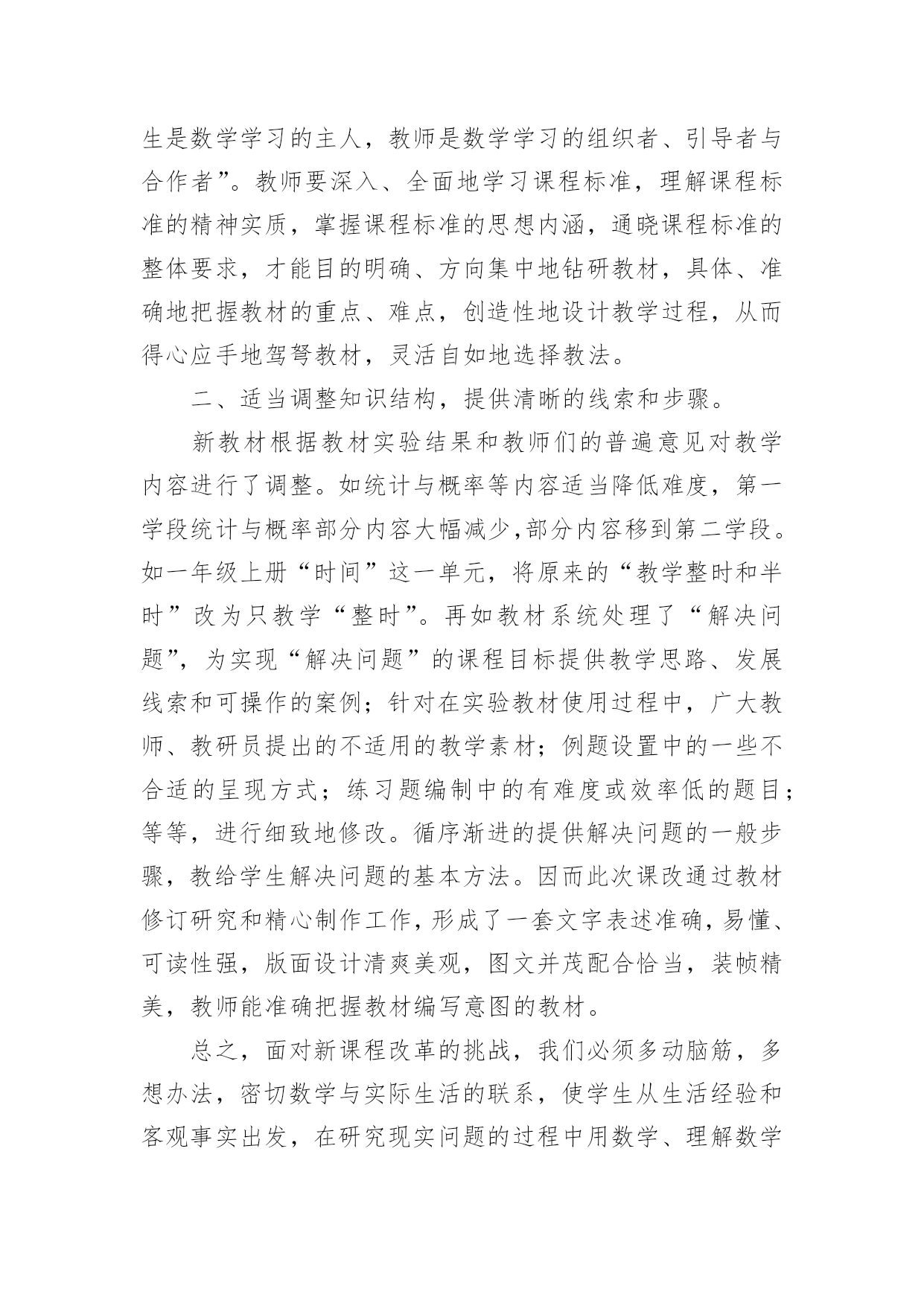 生是数学学习的主人，教师是数学学习的组织者、引导者与合作者”。教师要深入、全面地学习课程标准，理解课程标准的精神实质，掌握课程标准的思想内涵，通晓课程标准的整体要求，才能目的明确、方向集中地钻研教材，具体、准确地把握教材的重点、难点，创造性地设计教学过程，从而得心应手地驾驽教材，灵活自如地选择教法。

二、适当调整知识结构，提供清晰的线索和步骤。

新教材根据教材实验结果和教师们的普遍意见对教学内容进行了调整。如统计与概率等内容适当降低难度，第一学段统计与概率部分内容大幅减少,部分内容移到第二学段。如一年级上册“时间”这一单元，将原来的“教学整时和半时”改为只教学“整时”。再如教材系统处理了“解决问题”，为实现“解决问题”的课程目标提供教学思路、发展线索和可操作的案例；针对在实验教材使用过程中，广大教师、教研员提出的不适用的教学素材；例题设置中的一些不合适的呈现方式；练习题编制中的有难度或效率低的题目；等等，进行细致地修改。循序渐进的提供解决问题的一般步骤，教给学生解决问题的基本方法。因而此次课改通过教材修订研究和精心制作工作，形成了一套文字表述准确，易懂、可读性强，版面设计清爽美观，图文并茂配合恰当，装帧精美，教师能准确把握教材编写意图的教材。

总之，面对新课程改革的挑战，我们必须多动脑筋，多想办法，密切数学与实际生活的联系，使学生从生活经验和客观事实出发，在研究现实问题的过程中用数学、理解数学